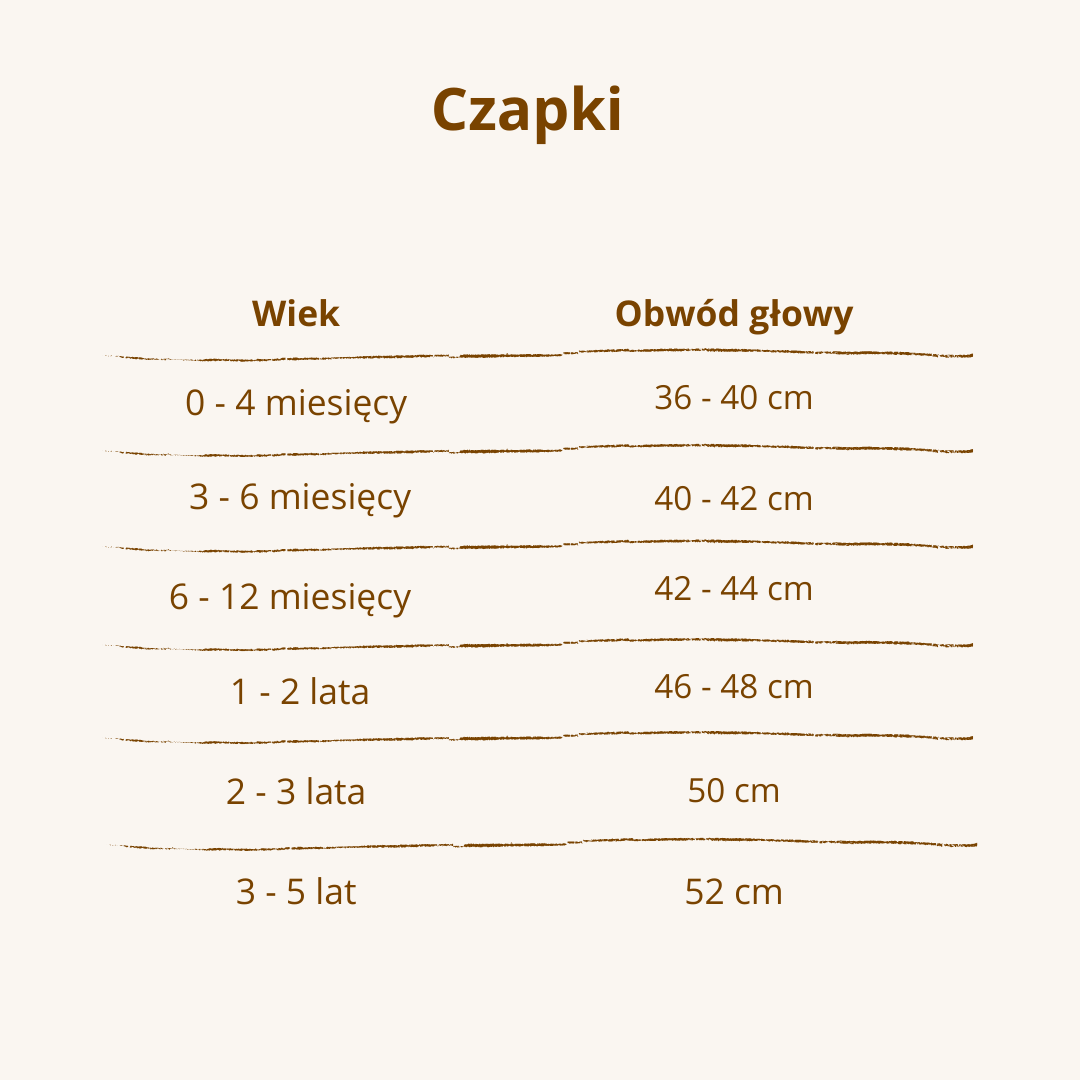 Czapki

| Wiek | Obwód głowy |
|---|---|
| 0 - 4 miesięcy | 36 - 40 cm |
| 3 - 6 miesięcy | 40 - 42 cm |
| 6 - 12 miesięcy | 42 - 44 cm |
| 1 - 2 lata | 46 - 48 cm |
| 2 - 3 lata | 50 cm |
| 3 - 5 lat | 52 cm |